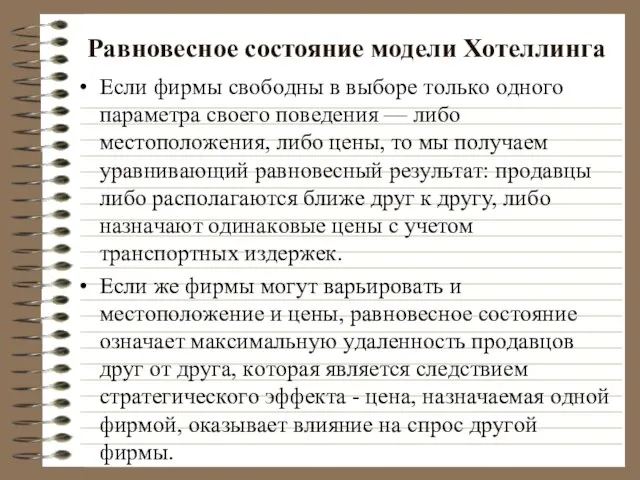 Равновесное состояние модели Хотеллинга

• Если фирмы свободны в выборе только одного параметра своего поведения — либо местоположения, либо цены, то мы получаем уравнивающий равновесный результат: продавцы либо располагаются ближе друг к другу, либо назначают одинаковые цены с учетом транспортных издержек.

• Если же фирмы могут варьировать и местоположение и цены, равновесное состояние означает максимальную удаленность продавцов друг от друга, которая является следствием стратегического эффекта - цена, назначаемая одной фирмой, оказывает влияние на спрос другой фирмы.